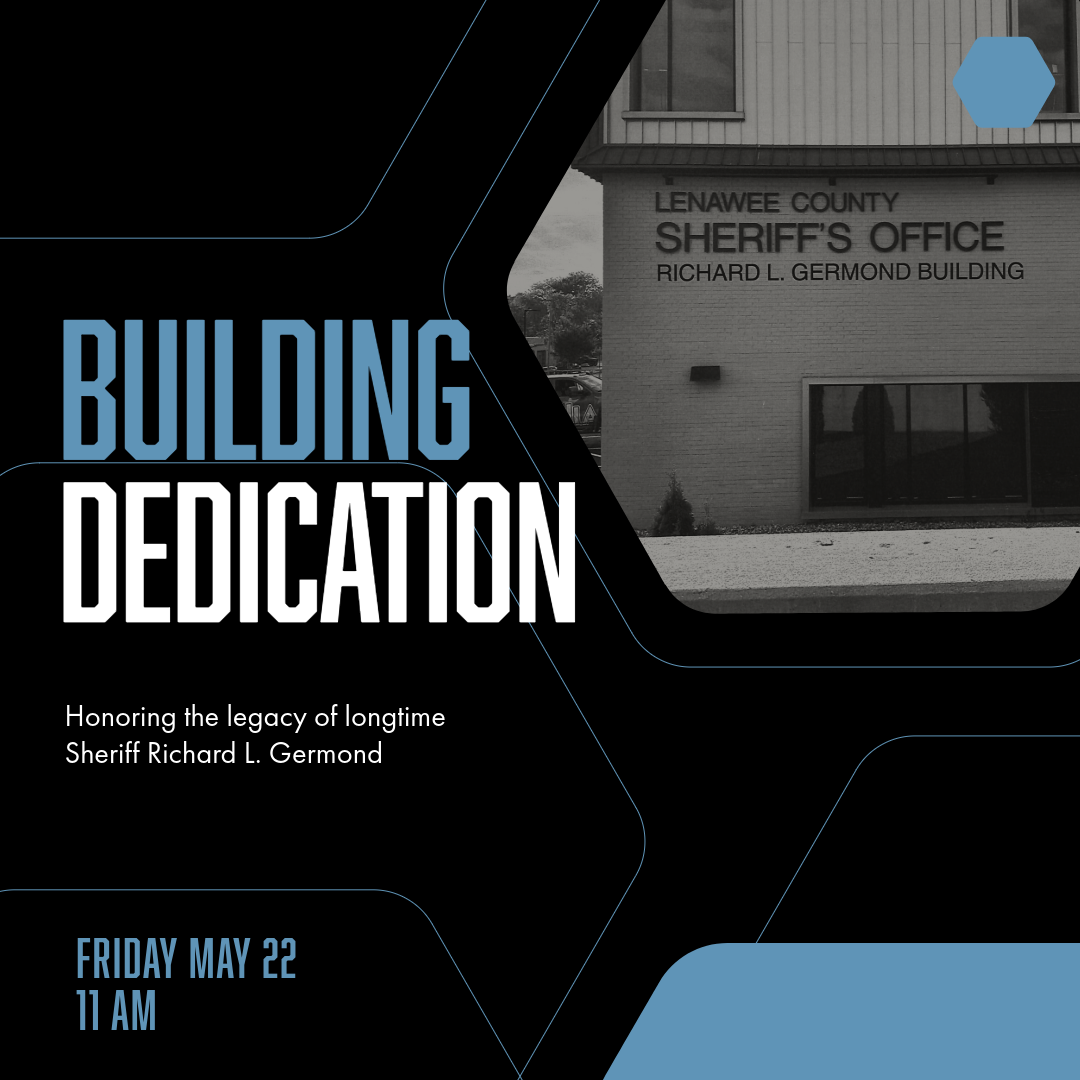 LENAWEE COUNTY
SHERIFF'S OFFICE
RICHARD L. GERMOND BUILDING

BUILDING
DEDICATION

Honoring the legacy of longtime Sheriff Richard L. Germond

FRIDAY MAY 22
11 AM